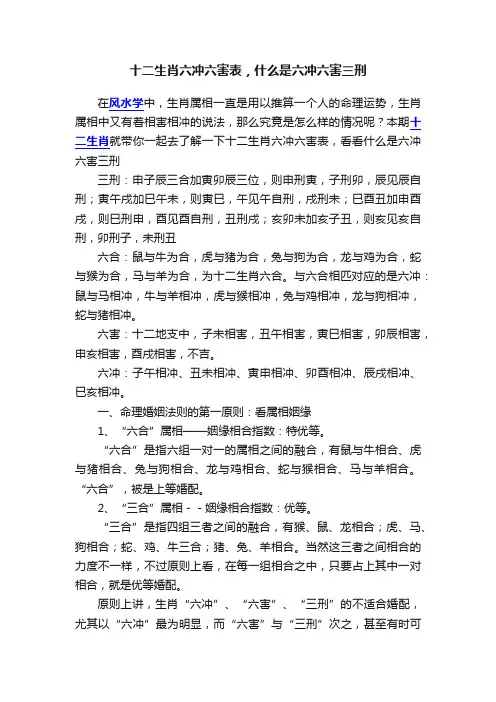 十二生肖六冲六害表，什么是六冲六害三刑

在风水学中，生肖属相一直是用以推算一个人的命理运势，生肖属相中又有着相害相冲的说法，那么究竟是怎么样的情况呢？本期十二生肖就带你一起去了解一下十二生肖六冲六害表，看看什么是六冲六害三刑

三刑：申子辰三合加寅卯辰三位，则申刑寅，子刑卯，辰见辰自刑；寅午戌加巳午未，则寅巳，午见午自刑，戌刑未；巳酉丑加申酉戌，则巳刑申，酉见酉自刑，丑刑戌；亥卯未加亥子丑，则亥见亥自刑，卯刑子，未刑丑

六合：鼠与牛为合，虎与猪为合，兔与狗为合，龙与鸡为合，蛇与猴为合，马与羊为合，为十二生肖六合。与六合相匹对应的是六冲：鼠与马相冲，牛与羊相冲，虎与猴相冲，兔与鸡相冲，龙与狗相冲，蛇与猪相冲。

六害：十二地支中，子未相害，丑午相害，寅巳相害，卯辰相害，申亥相害，酉戌相害，不吉。

六冲：子午相冲、丑未相冲、寅申相冲、卯酉相冲、辰戌相冲、巳亥相冲。

一、命理婚姻法则的第一原则：看属相姻缘

1、“六合”属相——姻缘相合指数：特优等。

“六合”是指六组一对一的属相之间的融合，有鼠与牛相合、虎与猪相合、兔与狗相合、龙与鸡相合、蛇与猴相合、马与羊相合。“六合”，被是上等婚配。

2、“三合”属相－－姻缘相合指数：优等。

“三合”是指四组三者之间的融合，有猴、鼠、龙相合；虎、马、狗相合；蛇、鸡、牛三合；猪、兔、羊相合。当然这三者之间相合的力度不一样，不过原则上看，在每一组相合之中，只要占上其中一对相合，就是优等婚配。

原则上讲，生肖“六冲”、“六害”、“三刑”的不适合婚配，尤其以“六冲”最为明显，而“六害”与“三刑”次之，甚至有时可